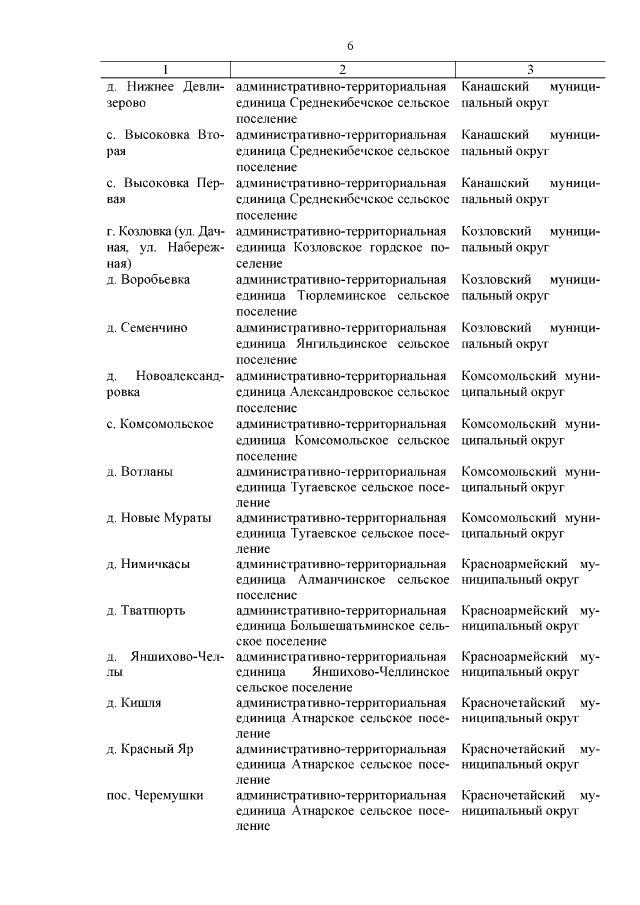 6

| 1 | 2 | 3 |
|---|---|---|
| д. Нижнее Девлизерово | административно-территориальная единица Среднекибечское сельское поселение | Канашский муниципальный округ |
| с. Высоковка Вторая | административно-территориальная единица Среднекибечское сельское поселение | Канашский муниципальный округ |
| с. Высоковка Первая | административно-территориальная единица Среднекибечское сельское поселение | Канашский муниципальный округ |
| г. Козловка (ул. Дачная, ул. Набережная) | административно-территориальная единица Козловское гордское поселение | Козловский муниципальный округ |
| д. Воробьевка | административно-территориальная единица Тюрлеминское сельское поселение | Козловский муниципальный округ |
| д. Семенчино | административно-территориальная единица Янгильдинское сельское поселение | Козловский муниципальный округ |
| д. Новоалександровка | административно-территориальная единица Александровское сельское поселение | Комсомольский муниципальный округ |
| с. Комсомольское | административно-территориальная единица Комсомольское сельское поселение | Комсомольский муниципальный округ |
| д. Вотланы | административно-территориальная единица Тугаевское сельское поселение | Комсомольский муниципальный округ |
| д. Новые Мураты | административно-территориальная единица Тугаевское сельское поселение | Комсомольский муниципальный округ |
| д. Нимичкасы | административно-территориальная единица Алманчинское сельское поселение | Красноармейский муниципальный округ |
| д. Тватпюрть | административно-территориальная единица Большешатьминское сельское поселение | Красноармейский муниципальный округ |
| д. Яншихово-Челлы | административно-территориальная единица Яншихово-Челлинское сельское поселение | Красноармейский муниципальный округ |
| д. Кишля | административно-территориальная единица Атнарское сельское поселение | Красночетайский муниципальный округ |
| д. Красный Яр | административно-территориальная единица Атнарское сельское поселение | Красночетайский муниципальный округ |
| пос. Черемушки | административно-территориальная единица Атнарское сельское поселение | Красночетайский муниципальный округ |